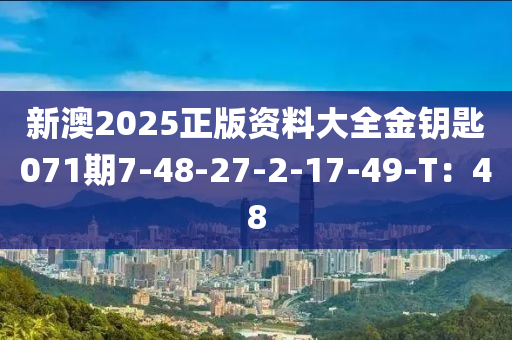 新澳2025正版资料大全金钥匙071期7-48-27-2-17-49-T：48